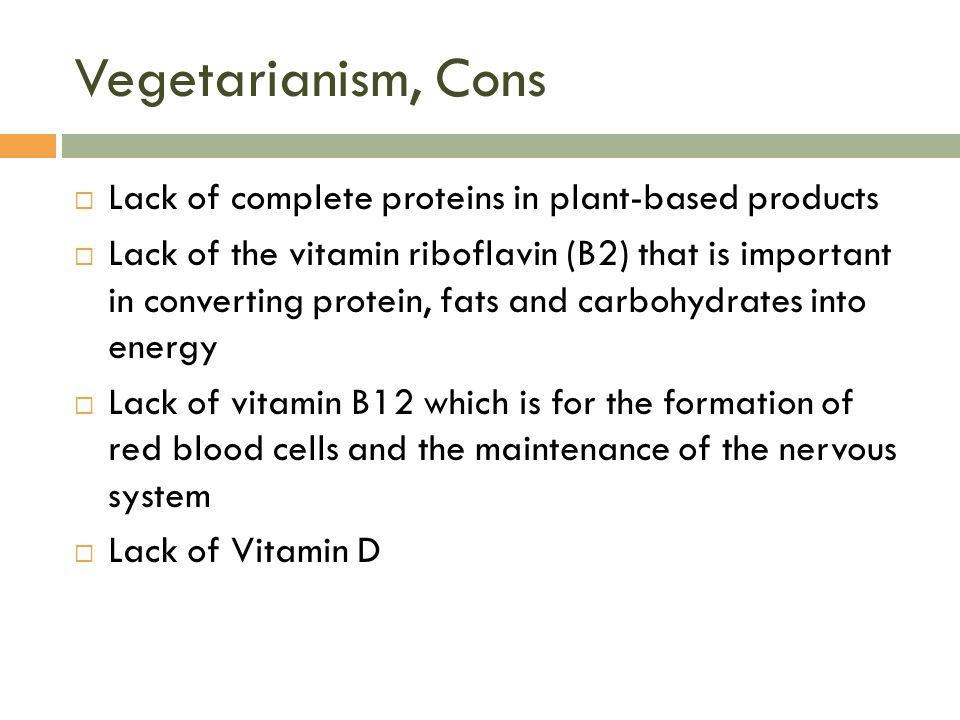 Vegetarianism, Cons

□ Lack of complete proteins in plant-based products

□ Lack of the vitamin riboflavin (B2) that is important in converting protein, fats and carbohydrates into energy

□ Lack of vitamin B12 which is for the formation of red blood cells and the maintenance of the nervous system

□ Lack of Vitamin D